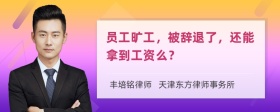 员工旷工，被辞退了，还能拿到工资么？

丰培铭律师 天津东方律师事务所